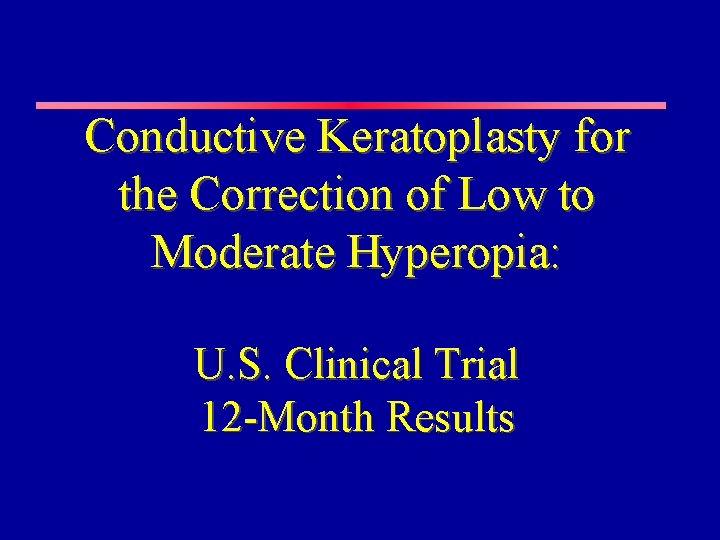 Conductive Keratoplasty for the Correction of Low to Moderate Hyperopia:

U.S. Clinical Trial
12-Month Results